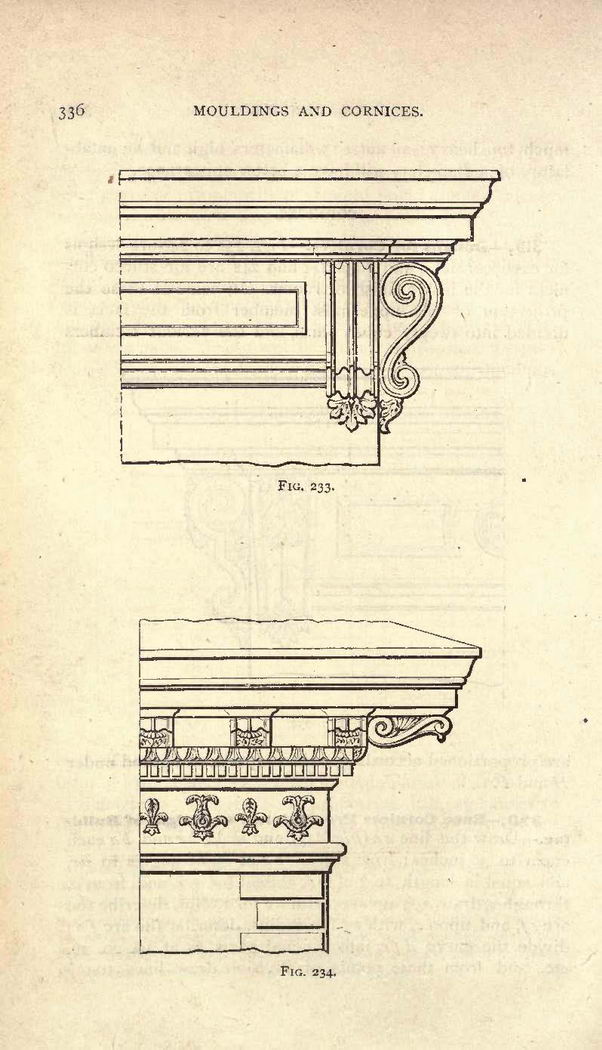 336 MOULDINGS AND CORNICES.

FIG. 233.

FIG. 234.